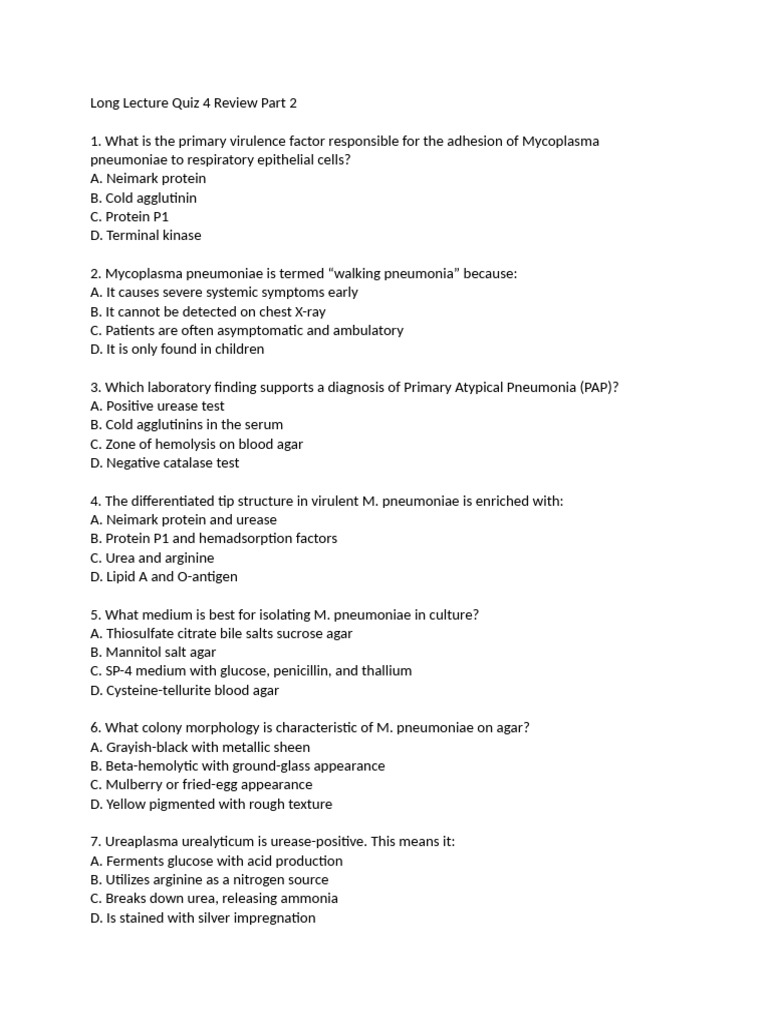 Long Lecture Quiz 4 Review Part 2

1. What is the primary virulence factor responsible for the adhesion of Mycoplasma pneumoniae to respiratory epithelial cells?
A. Neimark protein
B. Cold agglutinin
C. Protein P1
D. Terminal kinase

2. Mycoplasma pneumoniae is termed “walking pneumonia” because:
A. It causes severe systemic symptoms early
B. It cannot be detected on chest X-ray
C. Patients are often asymptomatic and ambulatory
D. It is only found in children

3. Which laboratory finding supports a diagnosis of Primary Atypical Pneumonia (PAP)?
A. Positive urease test
B. Cold agglutinins in the serum
C. Zone of hemolysis on blood agar
D. Negative catalase test

4. The differentiated tip structure in virulent M. pneumoniae is enriched with:
A. Neimark protein and urease
B. Protein P1 and hemadsorption factors
C. Urea and arginine
D. Lipid A and O-antigen

5. What medium is best for isolating M. pneumoniae in culture?
A. Thiosulfate citrate bile salts sucrose agar
B. Mannitol salt agar
C. SP-4 medium with glucose, penicillin, and thallium
D. Cysteine-tellurite blood agar

6. What colony morphology is characteristic of M. pneumoniae on agar?
A. Grayish-black with metallic sheen
B. Beta-hemolytic with ground-glass appearance
C. Mulberry or fried-egg appearance
D. Yellow pigmented with rough texture

7. Ureaplasma urealyticum is urease-positive. This means it:
A. Ferments glucose with acid production
B. Utilizes arginine as a nitrogen source
C. Breaks down urea, releasing ammonia
D. Is stained with silver impregnation